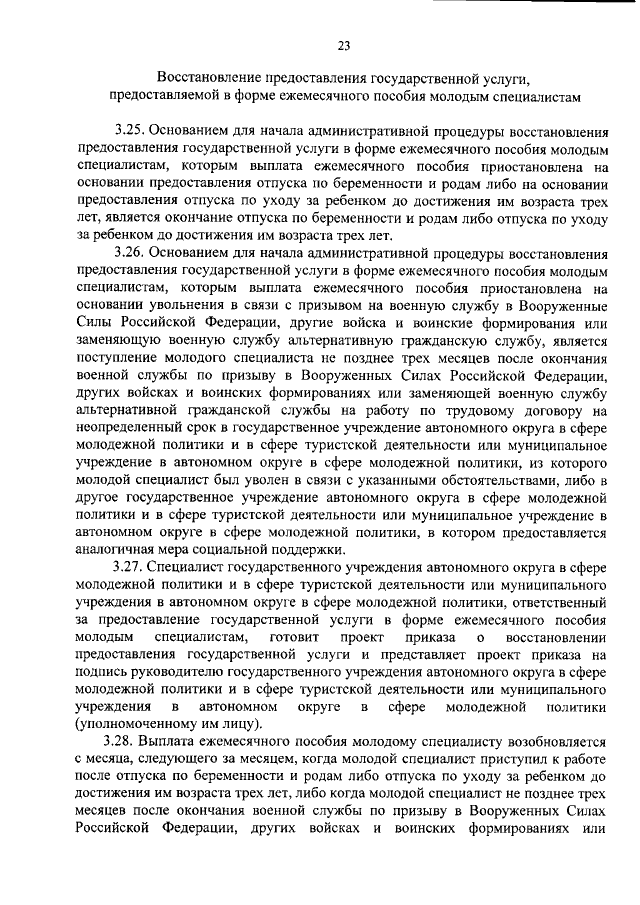 23

Восстановление предоставления государственной услуги, предоставляемой в форме ежемесячного пособия молодым специалистам

3.25. Основанием для начала административной процедуры восстановления предоставления государственной услуги в форме ежемесячного пособия молодым специалистам, которым выплата ежемесячного пособия приостановлена на основании предоставления отпуска по беременности и родам либо на основании предоставления отпуска по уходу за ребенком до достижения им возраста трех лет, является окончание отпуска по беременности и родам либо отпуска по уходу за ребенком до достижения им возраста трех лет.

3.26. Основанием для начала административной процедуры восстановления предоставления государственной услуги в форме ежемесячного пособия молодым специалистам, которым выплата ежемесячного пособия приостановлена на основании увольнения в связи с призывом на военную службу в Вооруженные Силы Российской Федерации, другие войска и воинские формирования или заменяющую военную службу альтернативную гражданскую службу, является поступление молодого специалиста не позднее трех месяцев после окончания военной службы по призыву в Вооруженных Силах Российской Федерации, других войсках и воинских формированиях или заменяющей военную службу альтернативной гражданской службы на работу по трудовому договору на неопределенный срок в государственное учреждение автономного округа в сфере молодежной политики и в сфере туристской деятельности или муниципальное учреждение в автономном округе в сфере молодежной политики, из которого молодой специалист был уволен в связи с указанными обстоятельствами, либо в другое государственное учреждение автономного округа в сфере молодежной политики и в сфере туристской деятельности или муниципальное учреждение в автономном округе в сфере молодежной политики, в котором предоставляется аналогичная мера социальной поддержки.

3.27. Специалист государственного учреждения автономного округа в сфере молодежной политики и в сфере туристской деятельности или муниципального учреждения в автономном округе в сфере молодежной политики, ответственный за предоставление государственной услуги в форме ежемесячного пособия молодым специалистам, готовит проект приказа о восстановлении предоставления государственной услуги и представляет проект приказа на подпись руководителю государственного учреждения автономного округа в сфере молодежной политики и в сфере туристской деятельности или муниципального учреждения в автономном округе в сфере молодежной политики (уполномоченному им лицу).

3.28. Выплата ежемесячного пособия молодому специалисту возобновляется с месяца, следующего за месяцем, когда молодой специалист приступил к работе после отпуска по беременности и родам либо отпуска по уходу за ребенком до достижения им возраста трех лет, либо когда молодой специалист не позднее трех месяцев после окончания военной службы по призыву в Вооруженных Силах Российской Федерации, других войсках и воинских формированиях или